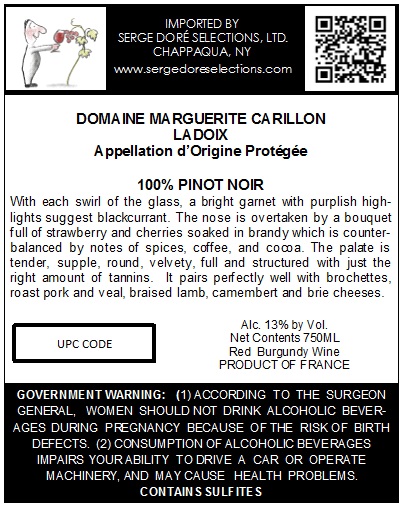 IMPORTED BY
SERGE DORÉ SELECTIONS, LTD.
CHAPPAQUA, NY
www.sergedoreselections.com

DOMAINE MARGUERITE CARILLON
LADOIX
Appellation d'Origine Protégée

100% PINOT NOIR

With each swirl of the glass, a bright garnet with purplish highlights suggest blackcurrant. The nose is overtaken by a bouquet full of strawberry and cherries soaked in brandy which is counterbalanced by notes of spices, coffee, and cocoa. The palate is tender, supple, round, velvety, full and structured with just the right amount of tannins. It pairs perfectly well with brochettes, roast pork and veal, braised lamb, camembert and brie cheeses.

UPC CODE

Alc. 13% by Vol.
Net Contents 750ML
Red Burgundy Wine
PRODUCT OF FRANCE

GOVERNMENT WARNING: (1) ACCORDING TO THE SURGEON GENERAL, WOMEN SHOULD NOT DRINK ALCOHOLIC BEVERAGES DURING PREGNANCY BECAUSE OF THE RISK OF BIRTH DEFECTS. (2) CONSUMPTION OF ALCOHOLIC BEVERAGES IMPAIRS YOUR ABILITY TO DRIVE A CAR OR OPERATE MACHINERY, AND MAY CAUSE HEALTH PROBLEMS.
CONTAINS SULFITES